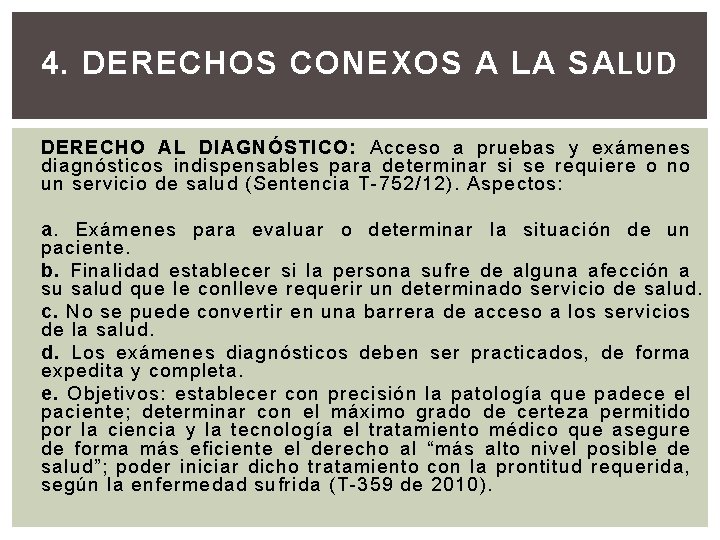 4. DERECHOS CONEXOS A LA SALUD

DERECHO AL DIAGNÓSTICO: Acceso a pruebas y exámenes diagnósticos indispensables para determinar si se requiere o no un servicio de salud (Sentencia T-752/12). Aspectos:

a. Exámenes para evaluar o determinar la situación de un paciente.

b. Finalidad establecer si la persona sufre de alguna afección a su salud que le conlleve requerir un determinado servicio de salud.

c. No se puede convertir en una barrera de acceso a los servicios de la salud.

d. Los exámenes diagnósticos deben ser practicados, de forma expedita y completa.

e. Objetivos: establecer con precisión la patología que padece el paciente; determinar con el máximo grado de certeza permitido por la ciencia y la tecnología el tratamiento médico que asegure de forma más eficiente el derecho al “más alto nivel posible de salud”; poder iniciar dicho tratamiento con la prontitud requerida, según la enfermedad sufrida (T-359 de 2010).